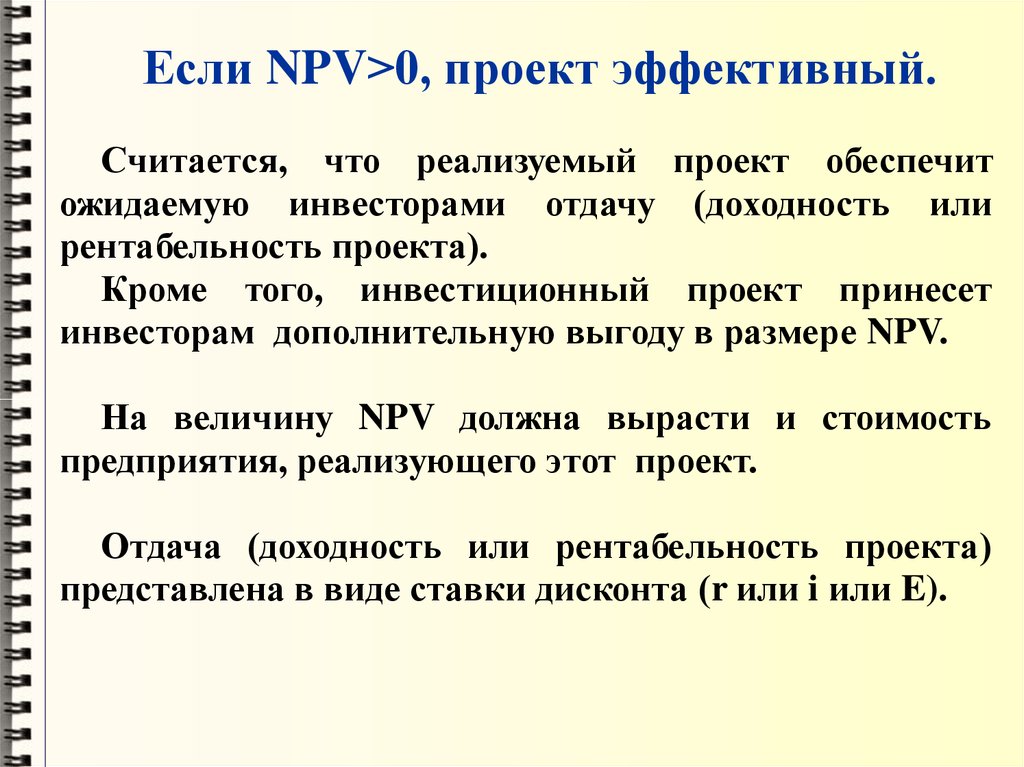 Если NPV>0, проект эффективный.

Считается, что реализуемый проект обеспечит ожидаемую инвесторами отдачу (доходность или рентабельность проекта).

Кроме того, инвестиционный проект принесет инвесторам дополнительную выгоду в размере NPV.

На величину NPV должна вырасти и стоимость предприятия, реализующего этот проект.

Отдача (доходность или рентабельность проекта) представлена в виде ставки дисконта (r или i или E).